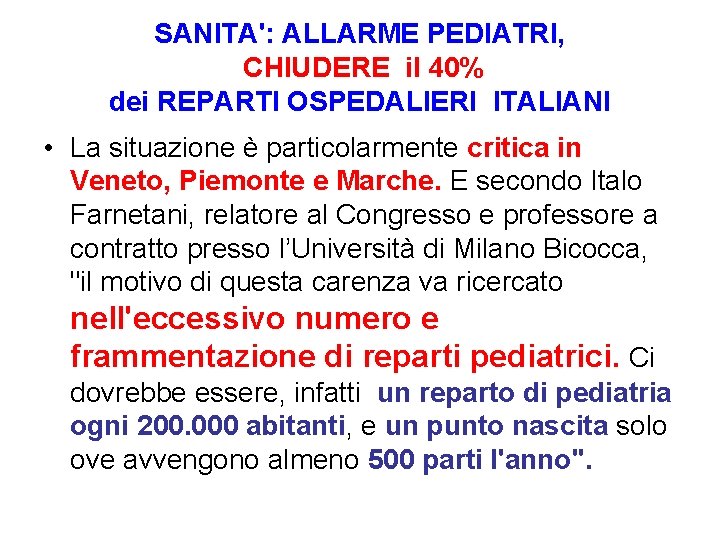 SANITA': ALLARME PEDIATRI,
CHIUDERE il 40%
dei REPARTI OSPEDALIERI ITALIANI

• La situazione è particolarmente critica in Veneto, Piemonte e Marche. E secondo Italo Farnetani, relatore al Congresso e professore a contratto presso l'Università di Milano Bicocca, "il motivo di questa carenza va ricercato nell'eccessivo numero e frammentazione di reparti pediatrici. Ci dovrebbe essere, infatti un reparto di pediatria ogni 200.000 abitanti, e un punto nascita solo ove avvengono almeno 500 parti l'anno".